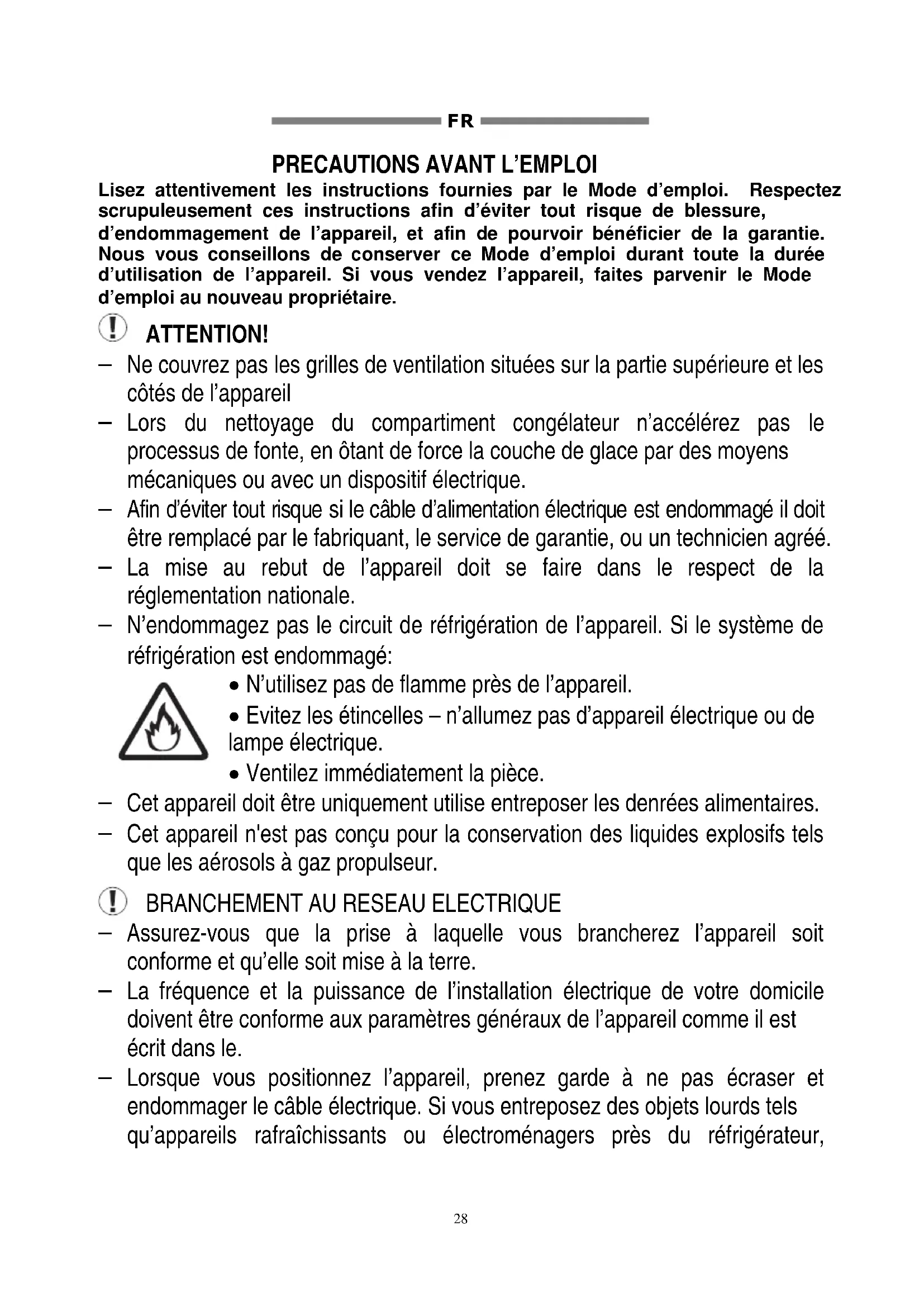 FR

PRECAUTIONS AVANT L'EMPLOI

Lisez attentivement les instructions fournies par le Mode d'emploi. Respectez scrupuleusement ces instructions afin d'éviter tout risque de blessure, d'endommagement de l'appareil, et afin de pourvoir bénéficier de la garantie. Nous vous conseillons de conserver ce Mode d'emploi durant toute la durée d'utilisation de l'appareil. Si vous vendez l'appareil, faites parvenir le Mode d'emploi au nouveau propriétaire.

ATTENTION!

– Ne couvrez pas les grilles de ventilation situées sur la partie supérieure et les côtés de l'appareil
– Lors du nettoyage du compartiment congélateur n'accélérez pas le processus de fonte, en ôtant de force la couche de glace par des moyens mécaniques ou avec un dispositif électrique.
– Afin d'éviter tout risque si le câble d'alimentation électrique est endommagé il doit être remplacé par le fabriquant, le service de garantie, ou un technicien agréé.
– La mise au rebut de l'appareil doit se faire dans le respect de la réglementation nationale.
– N'endommagez pas le circuit de réfrigération de l'appareil. Si le système de réfrigération est endommagé:
• N'utilisez pas de flamme près de l'appareil.
• Evitez les étincelles – n'allumez pas d'appareil électrique ou de lampe électrique.
• Ventilez immédiatement la pièce.
– Cet appareil doit être uniquement utilise entreposer les denrées alimentaires.
– Cet appareil n'est pas conçu pour la conservation des liquides explosifs tels que les aérosols à gaz propulseur.

BRANCHEMENT AU RESEAU ELECTRIQUE

– Assurez-vous que la prise à laquelle vous brancherez l'appareil soit conforme et qu'elle soit mise à la terre.
– La fréquence et la puissance de l'installation électrique de votre domicile doivent être conforme aux paramètres généraux de l'appareil comme il est écrit dans le.
– Lorsque vous positionnez l'appareil, prenez garde à ne pas écraser et endommager le câble électrique. Si vous entreposez des objets lourds tels qu'appareils rafraîchissants ou électroménagers près du réfrigérateur,

28